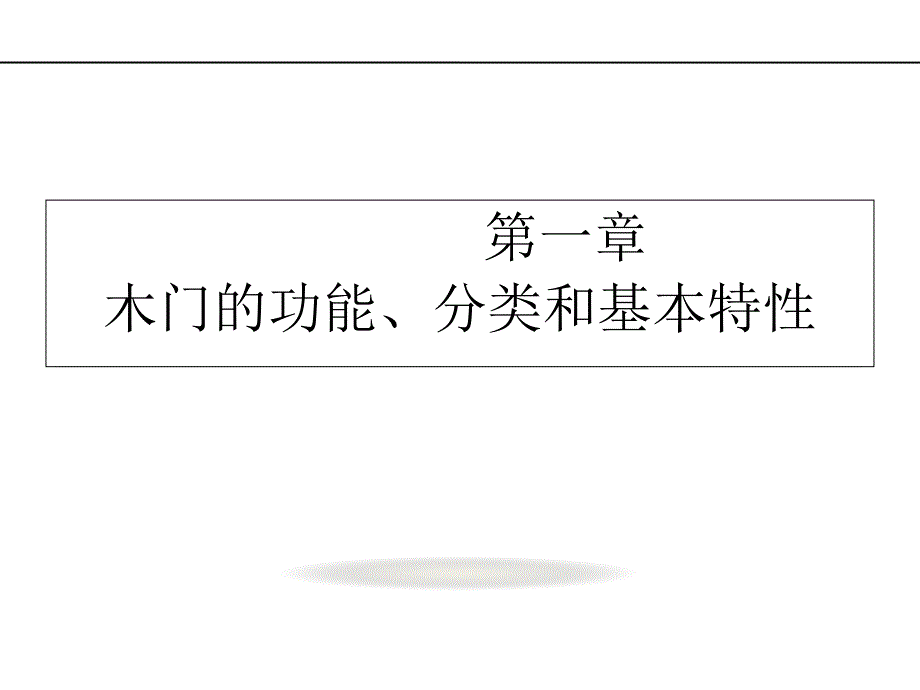 第一章
木门的功能、分类和基本特性